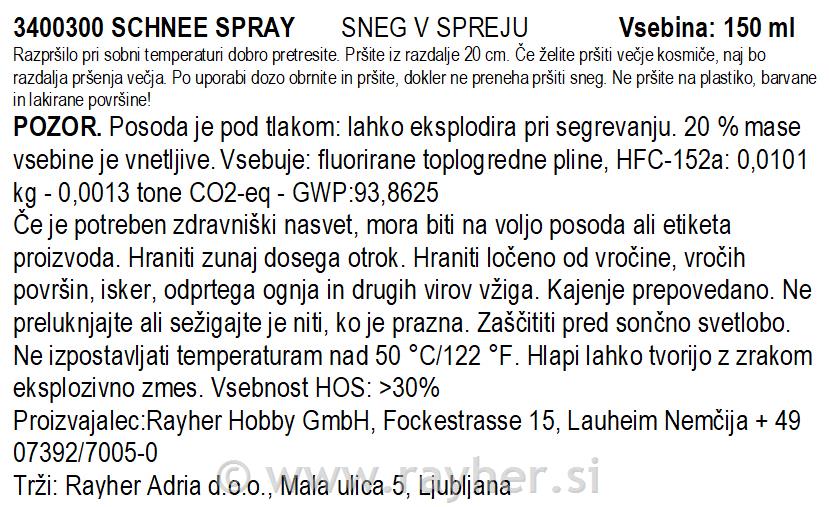 3400300 SCHNEE SPRAY SNEG V SPREJU Vsebina: 150 ml

Razpršilo pri sobni temperaturi dobro pretresite. Pršite iz razdalje 20 cm. Če želite pršiti večje kosmiče, naj bo razdalja pršenja večja. Po uporabi dozo obrnite in pršite, dokler ne preneha pršiti sneg. Ne pršite na plastiko, barvane in lakirane površine!

POZOR. Posoda je pod tlakom: lahko eksplodira pri segrevanju. 20 % mase vsebine je vnetljive. Vsebuje: fluorirane toplogredne pline, HFC-152a: 0,0101 kg - 0,0013 tone CO2-eq - GWP:93,8625

Če je potreben zdravniški nasvet, mora biti na voljo posoda ali etiketa proizvoda. Hraniti zunaj dosega otrok. Hraniti ločeno od vročine, vročih površin, isker, odprtega ognja in drugih virov vžiga. Kajenje prepovedano. Ne preluknjajte ali sežigajte je niti, ko je prazna. Zaščititi pred sončno svetlobo. Ne izpostavljati temperaturam nad 50 °C/122 °F. Hlapi lahko tvorijo z zrakom eksplozivno zmes. Vsebnost HOS: >30%

Proizvajalec:Rayher Hobby GmbH, Fockestrasse 15, Lauheim Nemčija + 49 07392/7005-0

Trži: Rayher Adria d.o.o., Mala ulica 5, Ljubljana

© www.rayher.si